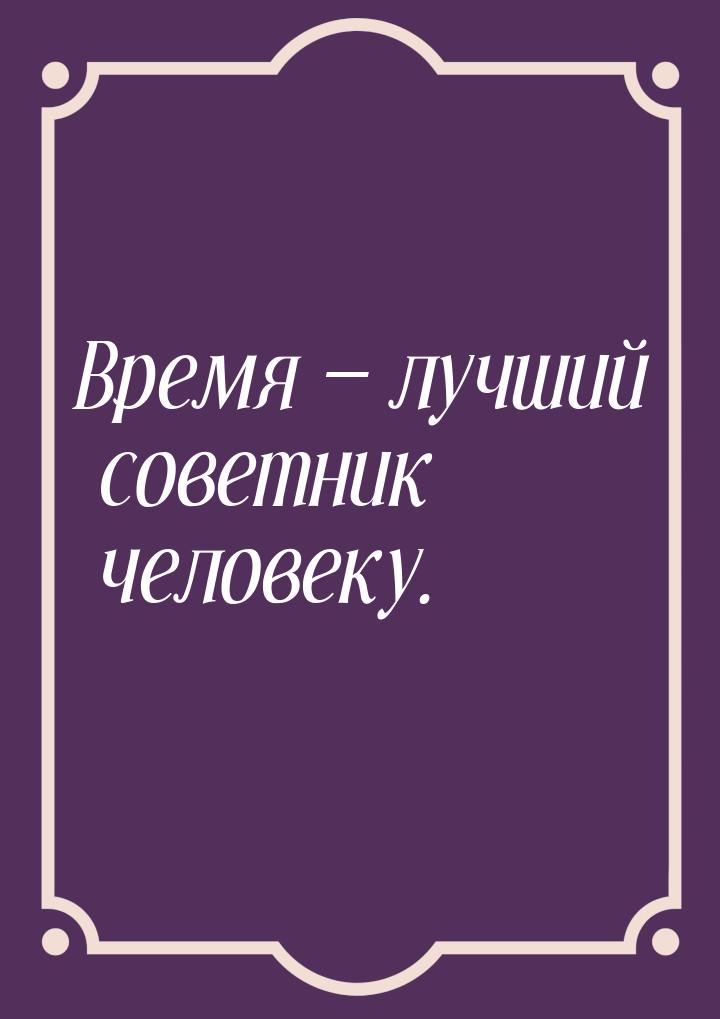 Время — лучший советник человеку.